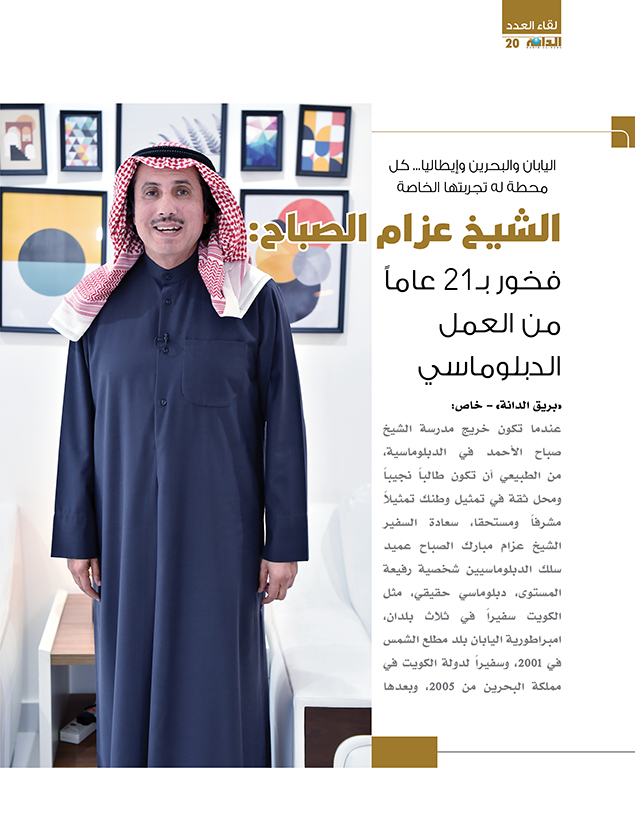 لقاء العدد
الدانة
20

اليابان والبحرين وإيطاليا... كل محطة له تجربتها الخاصة

الشيخ عزام الصباح:
فخور بـ21 عاماً من العمل الدبلوماسي

«بريق الدانة» - خاص:
عندما تكون خريج مدرسة الشيخ صباح الأحمد في الدبلوماسية، من الطبيعي أن تكون طالباً نجيباً ومحل ثقة في تمثيل وطنك تمثيلاً مشرفاً ومستحقا، سعادة السفير الشيخ عزام مبارك الصباح عميد سلك الدبلوماسيين شخصية رفيعة المستوى، دبلوماسي حقيقي، مثل الكويت سفيراً في ثلاث بلدان، امبراطورية اليابان بلد مطلع الشمس في 2001، وسفيراً لدولة الكويت في مملكة البحرين من 2005، وبعدها